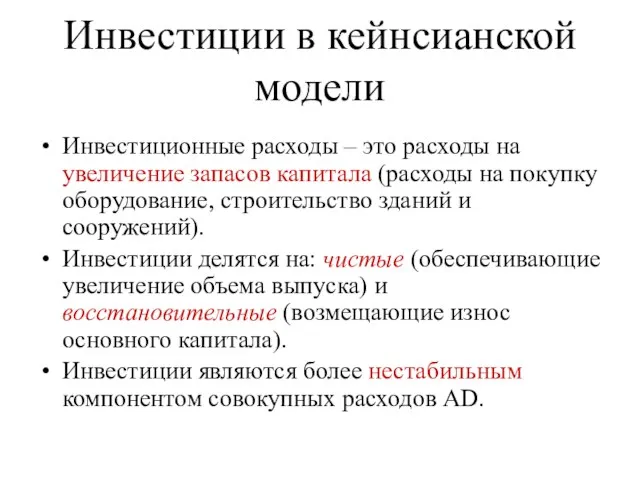 Инвестиции в кейнсианской модели

• Инвестиционные расходы – это расходы на увеличение запасов капитала (расходы на покупку оборудование, строительство зданий и сооружений).

• Инвестиции делятся на: чистые (обеспечивающие увеличение объема выпуска) и восстановительные (возмещающие износ основного капитала).

• Инвестиции являются более нестабильным компонентом совокупных расходов AD.